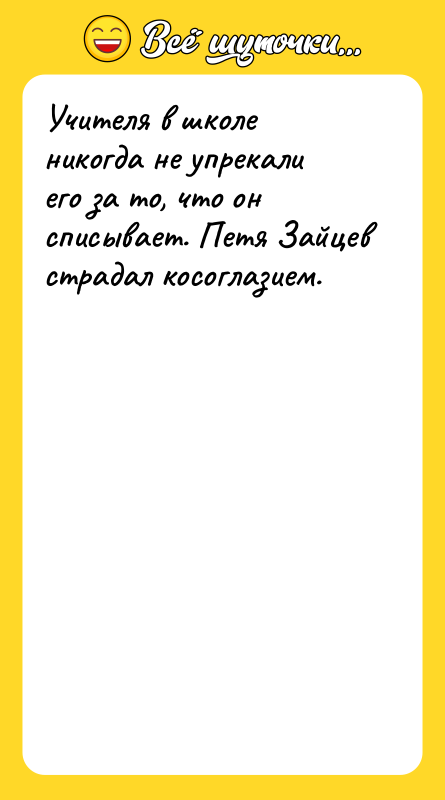 Всё шуточки...

Учителя в школе никогда не упрекали его за то, что он списывает. Петя Зайцев страдал косоглазием.